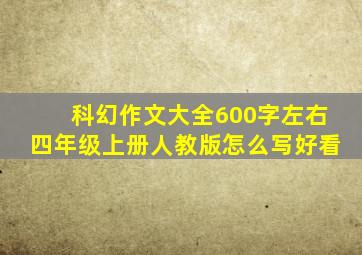 科幻作文大全600字左右
四年级上册人教版怎么写好看